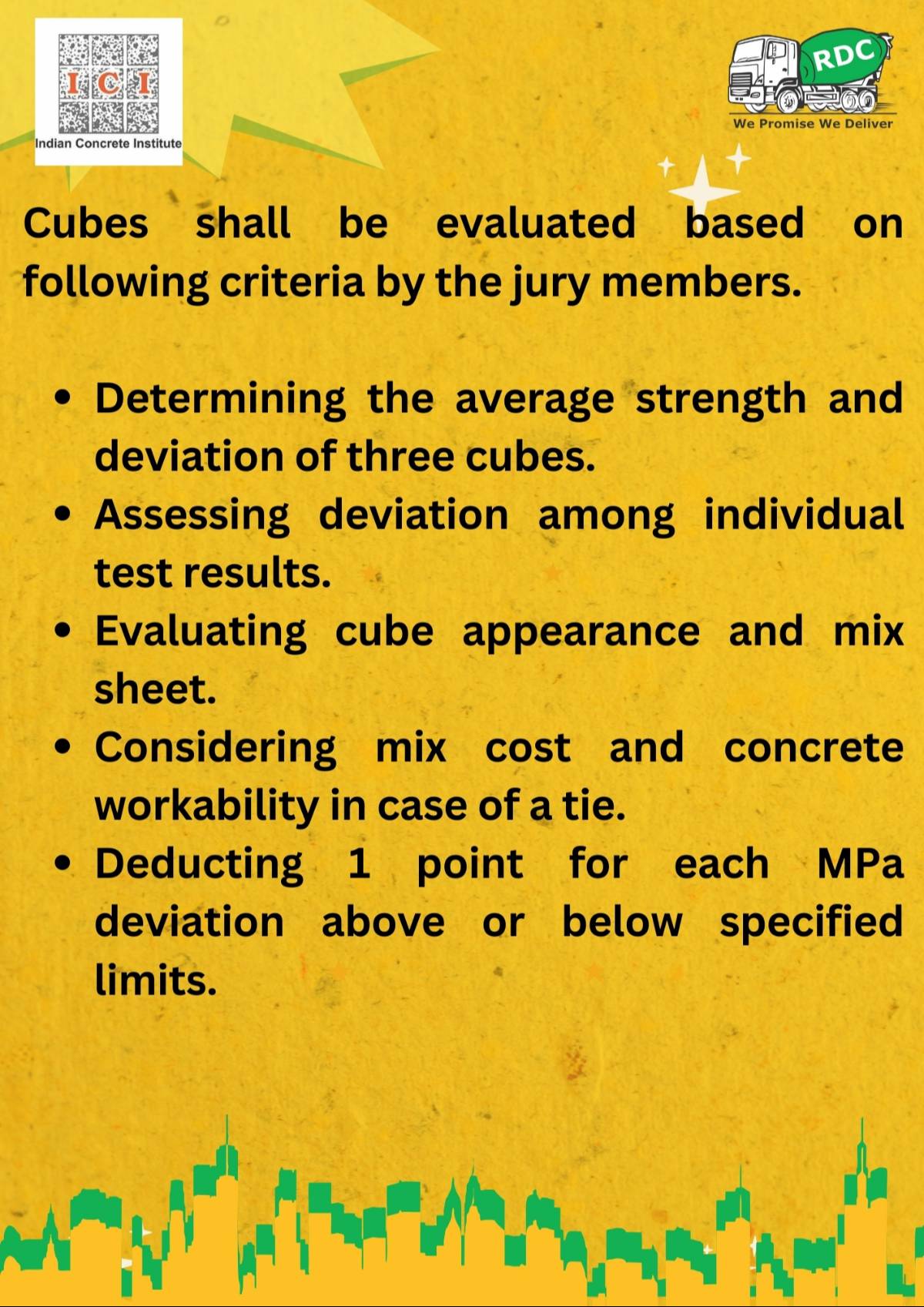 ICI
Indian Concrete Institute

RDC
We Promise We Deliver

Cubes shall be evaluated based on following criteria by the jury members.

• Determining the average strength and deviation of three cubes.
• Assessing deviation among individual test results.
• Evaluating cube appearance and mix sheet.
• Considering mix cost and concrete workability in case of a tie.
• Deducting 1 point for each MPa deviation above or below specified limits.